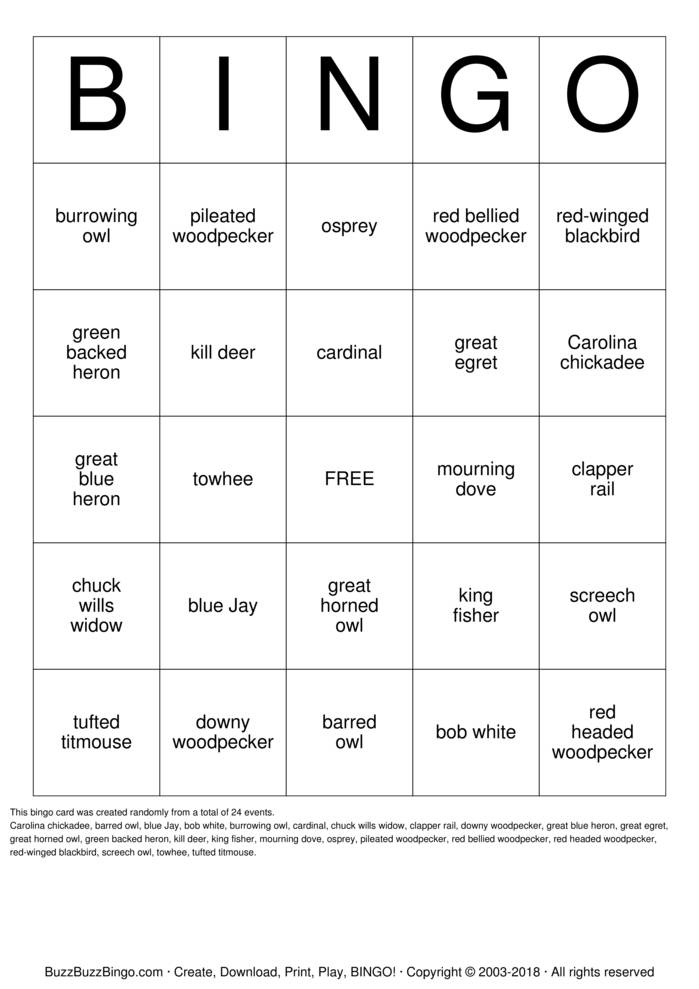 | B | I | N | G | O |
|---|---|---|---|---|
| burrowing owl | pileated woodpecker | osprey | red bellied woodpecker | red-winged blackbird |
| green backed heron | kill deer | cardinal | great egret | Carolina chickadee |
| great blue heron | towhee | FREE | mourning dove | clapper rail |
| chuck wills widow | blue Jay | great horned owl | king fisher | screech owl |
| tufted titmouse | downy woodpecker | barred owl | bob white | red headed woodpecker |

This bingo card was created randomly from a total of 24 events.
Carolina chickadee, barred owl, blue Jay, bob white, burrowing owl, cardinal, chuck wills widow, clapper rail, downy woodpecker, great blue heron, great egret, great horned owl, green backed heron, kill deer, king fisher, mourning dove, osprey, pileated woodpecker, red bellied woodpecker, red headed woodpecker, red-winged blackbird, screech owl, towhee, tufted titmouse.

BuzzBuzzBingo.com · Create, Download, Print, Play, BINGO! · Copyright © 2003-2018 · All rights reserved